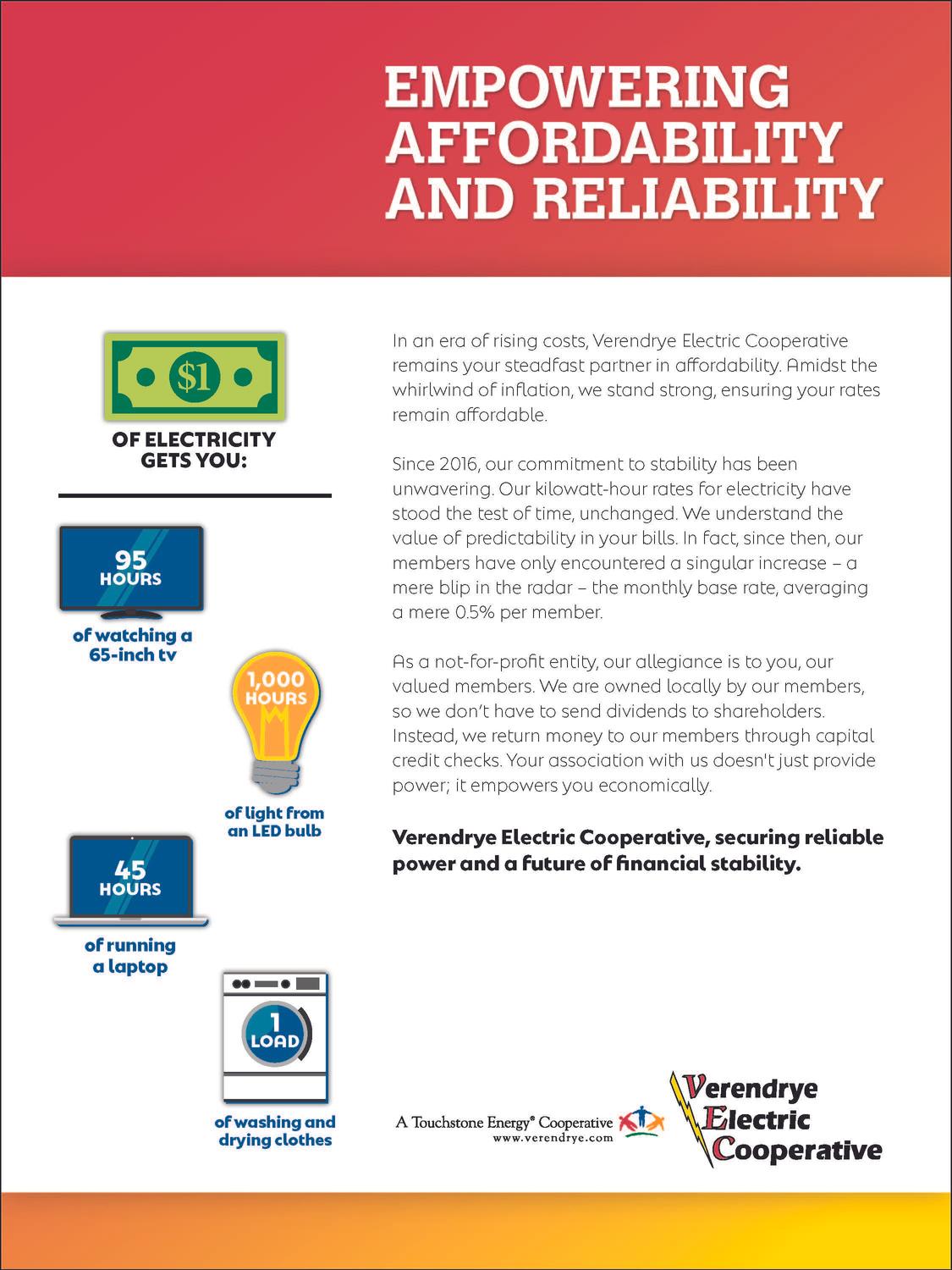 EMPOWERING AFFORDABILITY AND RELIABILITY

$1

OF ELECTRICITY GETS YOU:

95 HOURS

of watching a 65-inch tv

1,000 HOURS

of light from an LED bulb

45 HOURS

of running a laptop

1 LOAD

of washing and drying clothes

In an era of rising costs, Verendrye Electric Cooperative remains your steadfast partner in affordability. Amidst the whirlwind of inflation, we stand strong, ensuring your rates remain affordable.

Since 2016, our commitment to stability has been unwavering. Our kilowatt-hour rates for electricity have stood the test of time, unchanged. We understand the value of predictability in your bills. In fact, since then, our members have only encountered a singular increase – a mere blip in the radar – the monthly base rate, averaging a mere 0.5% per member.

As a not-for-profit entity, our allegiance is to you, our valued members. We are owned locally by our members, so we don't have to send dividends to shareholders. Instead, we return money to our members through capital credit checks. Your association with us doesn't just provide power; it empowers you economically.

Verendrye Electric Cooperative, securing reliable power and a future of financial stability.

A Touchstone Energy® Cooperative
www.verendrye.com

Verendrye Electric Cooperative